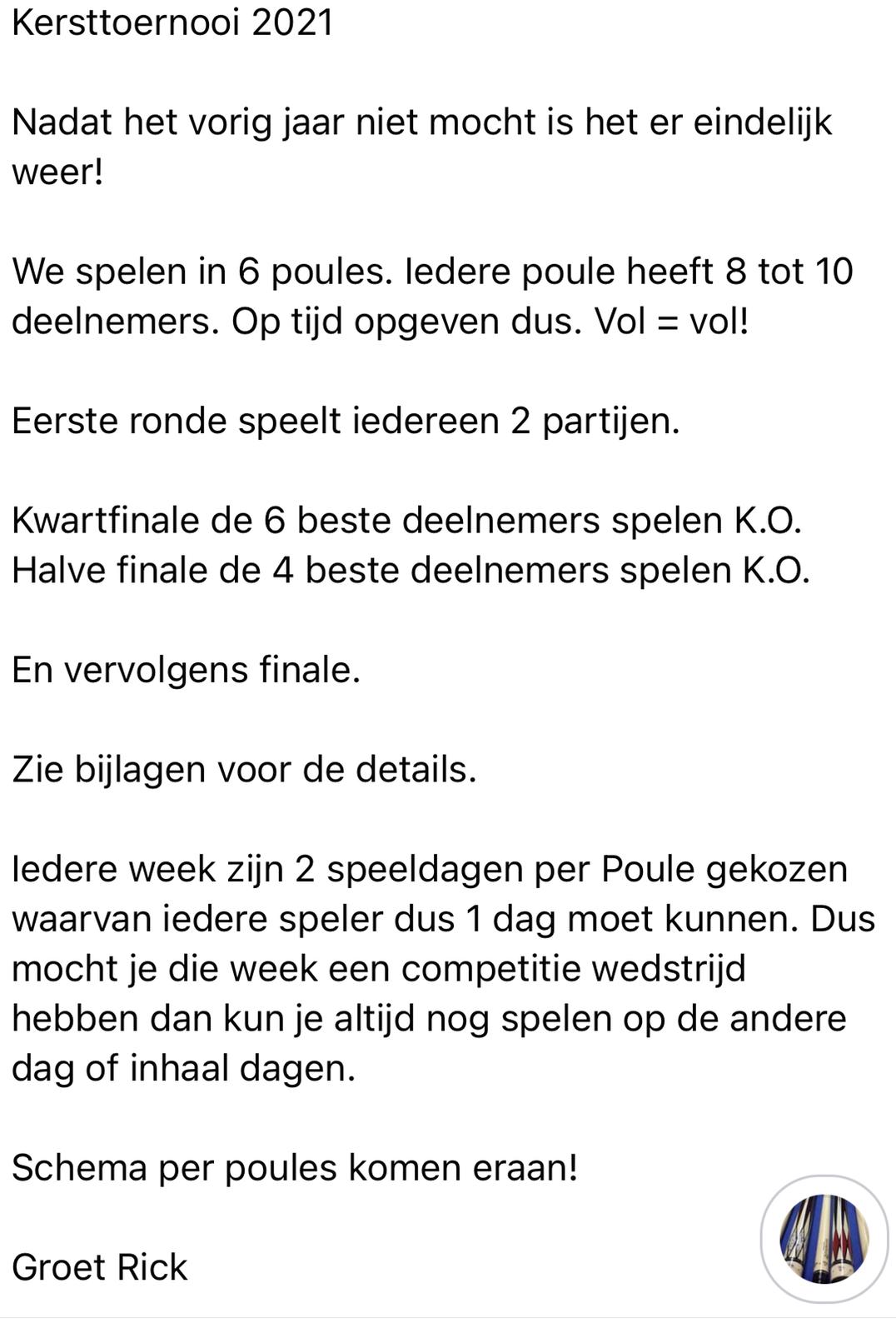 Kersttoernooi 2021

Nadat het vorig jaar niet mocht is het er eindelijk weer!

We spelen in 6 poules. Iedere poule heeft 8 tot 10 deelnemers. Op tijd opgeven dus. Vol = vol!

Eerste ronde speelt iedereen 2 partijen.

Kwartfinale de 6 beste deelnemers spelen K.O.
Halve finale de 4 beste deelnemers spelen K.O.

En vervolgens finale.

Zie bijlagen voor de details.

Iedere week zijn 2 speeldagen per Poule gekozen waarvan iedere speler dus 1 dag moet kunnen. Dus mocht je die week een competitie wedstrijd hebben dan kun je altijd nog spelen op de andere dag of inhaal dagen.

Schema per poules komen eraan!

Groet Rick